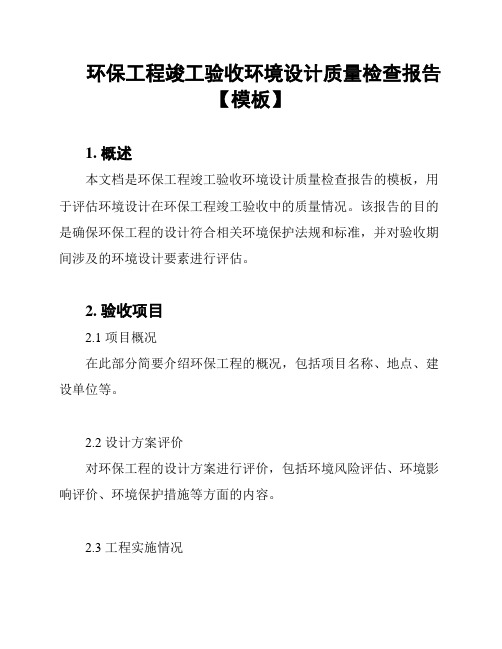 环保工程竣工验收环境设计质量检查报告【模板】

1. 概述

本文档是环保工程竣工验收环境设计质量检查报告的模板，用于评估环境设计在环保工程竣工验收中的质量情况。该报告的目的是确保环保工程的设计符合相关环境保护法规和标准，并对验收期间涉及的环境设计要素进行评估。

2. 验收项目

2.1 项目概况

在此部分简要介绍环保工程的概况，包括项目名称、地点、建设单位等。

2.2 设计方案评价

对环保工程的设计方案进行评价，包括环境风险评估、环境影响评价、环境保护措施等方面的内容。

2.3 工程实施情况